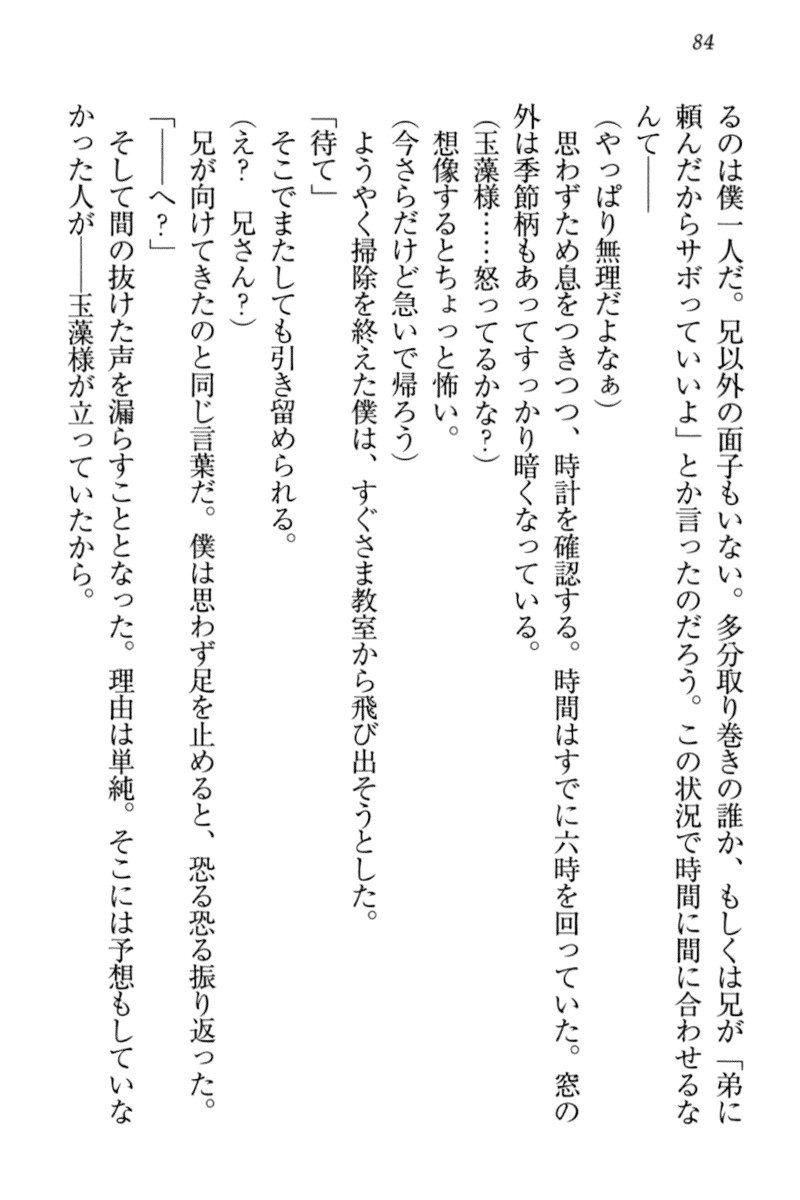 84

るのは僕一人だ。兄以外の面子もいない。多分取り巻きの誰か、もしくは兄が「弟に頼んだからサボっていいよ」とか言ったのだろう。この状況で時間に間に合わせるなんて――

（やっぱり無理だよなぁ）

思わずため息をつきつつ、時計を確認する。時間はすでに六時を回っていた。窓の外は季節柄もあってすっかり暗くなっている。

（玉藻様……怒ってるかな？）

想像するとちょっと怖い。

（今さらだけど急いで帰ろう）

ようやく掃除を終えた僕は、すぐさま教室から飛び出そうとした。

「待て」

そこでまたしても引き留められる。

（え？　兄さん？）

兄が向けてきたのと同じ言葉だ。僕は思わず足を止めると、恐る恐る振り返った。

「――へ？」

そして間の抜けた声を漏らすこととなった。理由は単純。そこには予想もしていなかった人が――玉藻様が立っていたから。